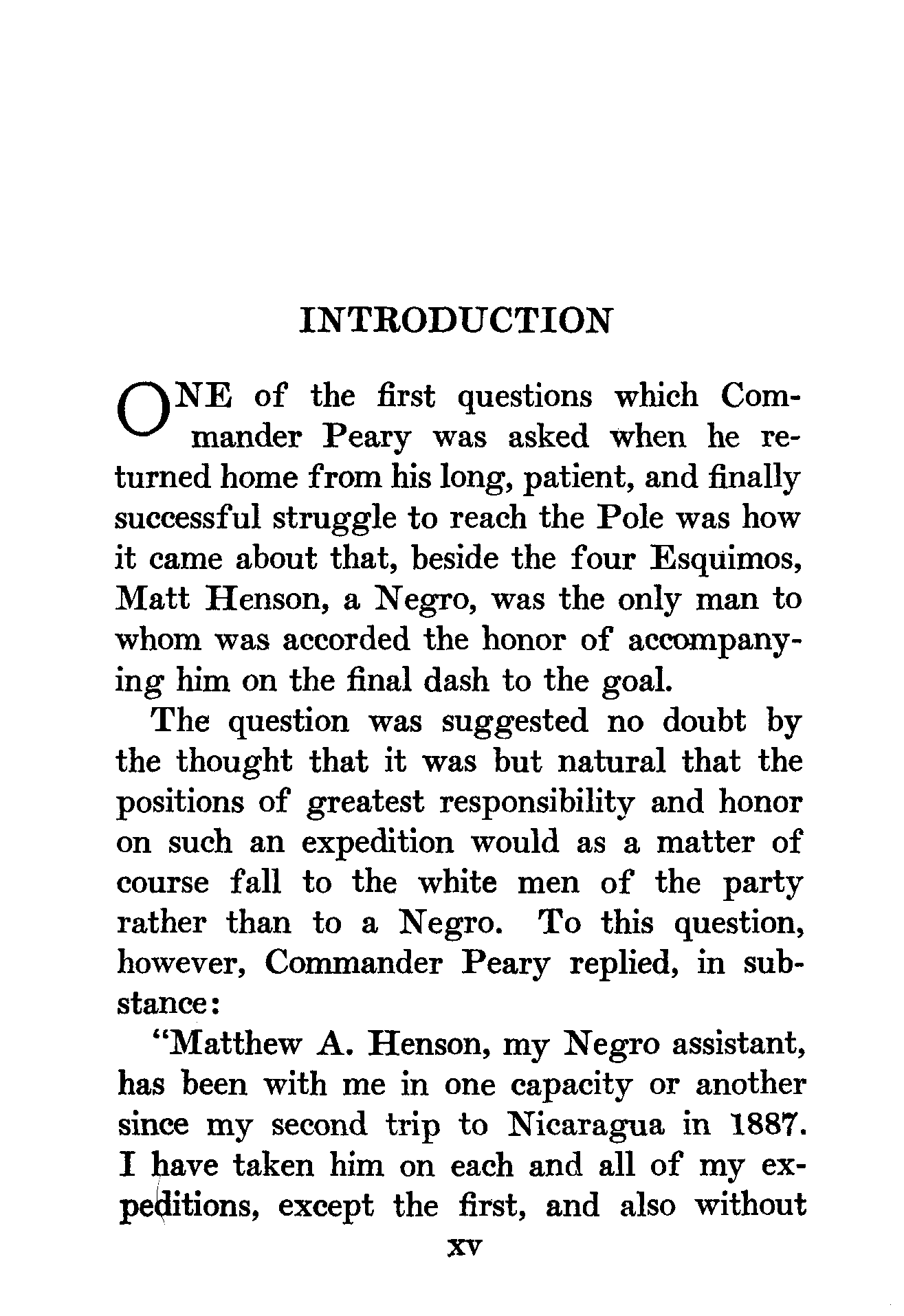 INTRODUCTION

ONE of the first questions which Commander Peary was asked when he returned home from his long, patient, and finally successful struggle to reach the Pole was how it came about that, beside the four Esquimos, Matt Henson, a Negro, was the only man to whom was accorded the honor of accompanying him on the final dash to the goal.

The question was suggested no doubt by the thought that it was but natural that the positions of greatest responsibility and honor on such an expedition would as a matter of course fall to the white men of the party rather than to a Negro. To this question, however, Commander Peary replied, in substance:

"Matthew A. Henson, my Negro assistant, has been with me in one capacity or another since my second trip to Nicaragua in 1887. I have taken him on each and all of my expeditions, except the first, and also without

xv